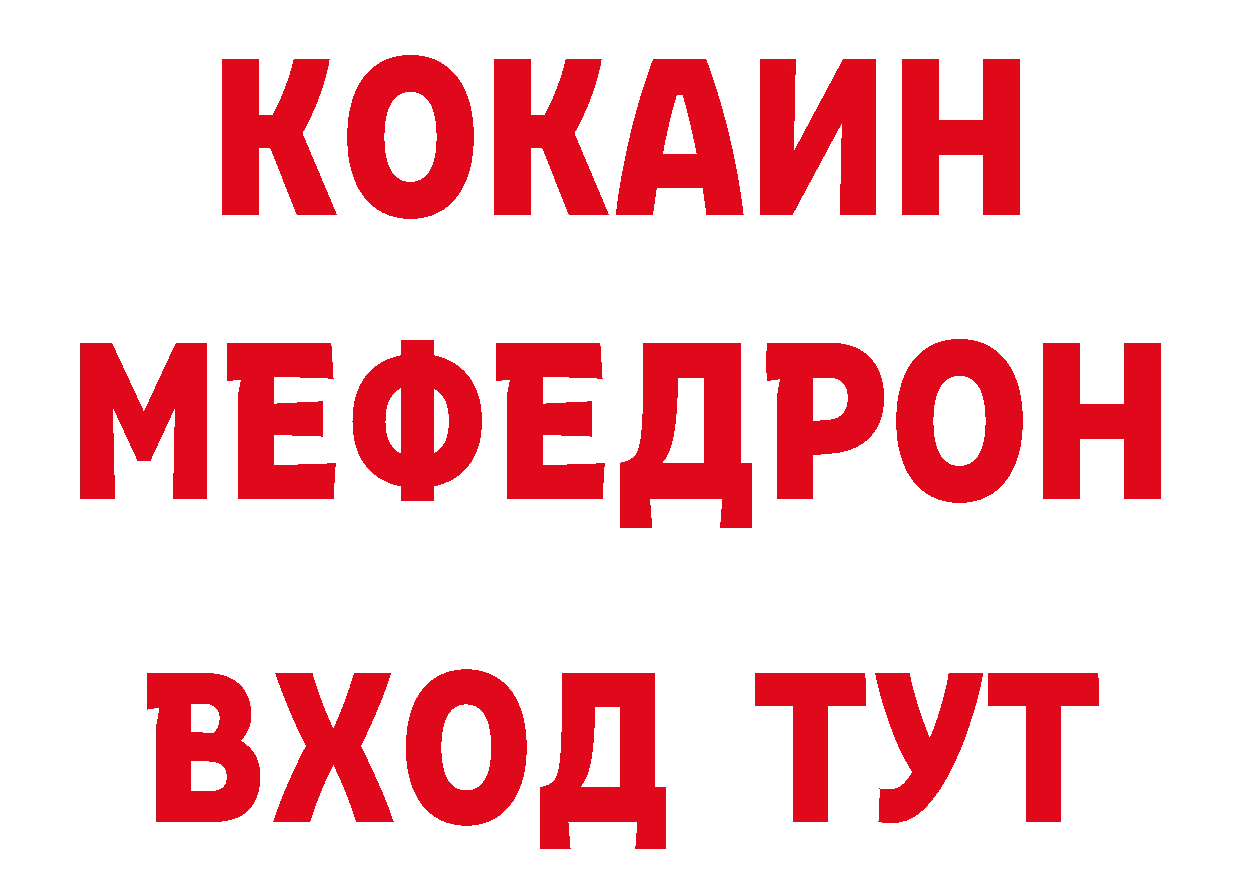 КОКАИН МЕФЕДРОН

ВХОД ТУТ